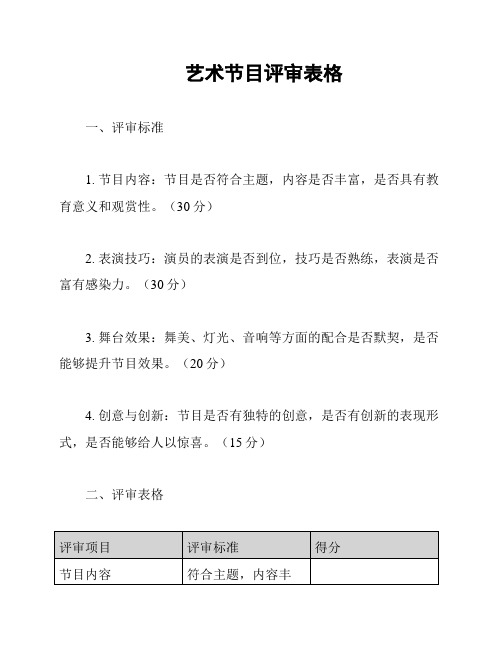 艺术节目评审表格

一、评审标准

1. 节目内容：节目是否符合主题，内容是否丰富，是否具有教育意义和观赏性。（30 分）

2. 表演技巧：演员的表演是否到位，技巧是否熟练，表演是否富有感染力。（30 分）

3. 舞台效果：舞美、灯光、音响等方面的配合是否默契，是否能够提升节目效果。（20 分）

4. 创意与创新：节目是否有独特的创意，是否有创新的表现形式，是否能够给人以惊喜。（15 分）

二、评审表格

| 评审项目 | 评审标准 | 得分 |
|---|---|---|
| 节目内容 | 符合主题，内容丰 | |